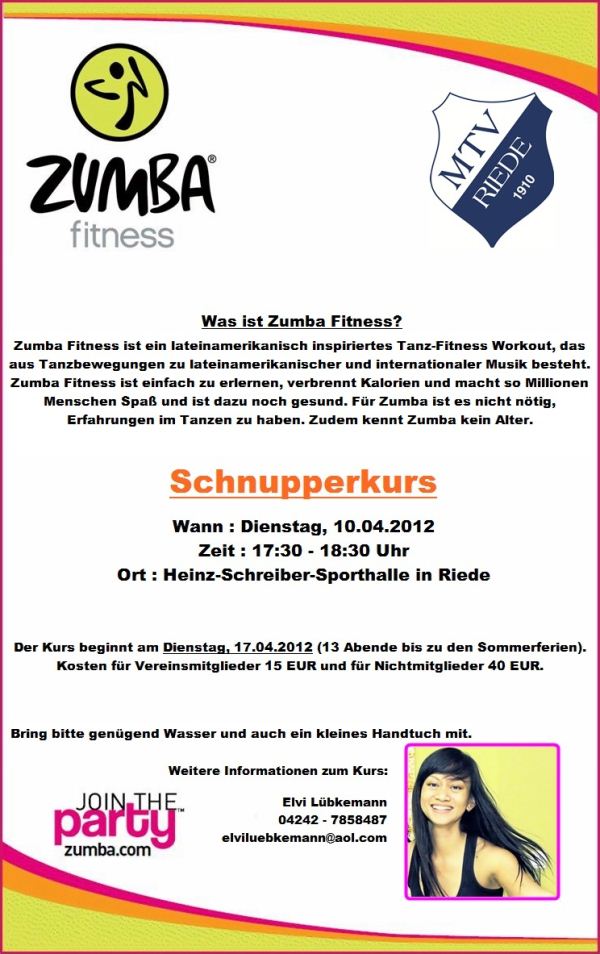 ZUMBA®
fitness

MTV
RIEDE
1910

Was ist Zumba Fitness?

Zumba Fitness ist ein lateinamerikanisch inspiriertes Tanz-Fitness Workout, das aus Tanzbewegungen zu lateinamerikanischer und internationaler Musik besteht. Zumba Fitness ist einfach zu erlernen, verbrennt Kalorien und macht so Millionen Menschen Spaß und ist dazu noch gesund. Für Zumba ist es nicht nötig, Erfahrungen im Tanzen zu haben. Zudem kennt Zumba kein Alter.

Schnupperkurs

Wann : Dienstag, 10.04.2012
Zeit : 17:30 - 18:30 Uhr
Ort : Heinz-Schreiber-Sporthalle in Riede

Der Kurs beginnt am Dienstag, 17.04.2012 (13 Abende bis zu den Sommerferien). Kosten für Vereinsmitglieder 15 EUR und für Nichtmitglieder 40 EUR.

Bring bitte genügend Wasser und auch ein kleines Handtuch mit.

Weitere Informationen zum Kurs:

Elvi Lübkemann
04242 - 7858487
elviluebkemann@aol.com

JOIN THE
party™
zumba.com